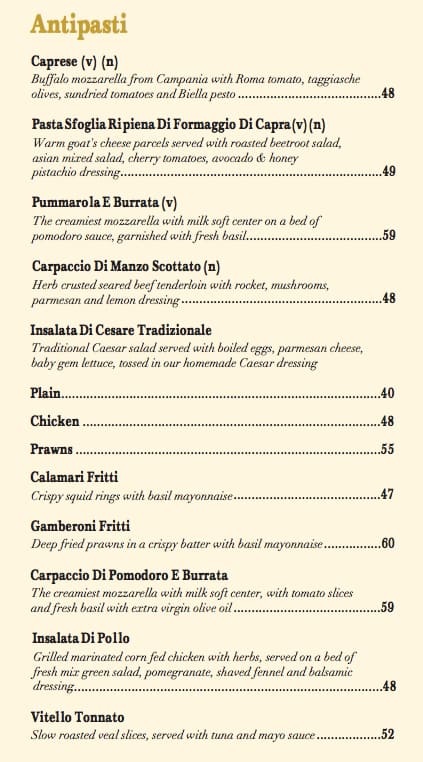 Antipasti

Caprese (v) (n)
Buffalo mozzarella from Campania with Roma tomato, taggiasche olives, sundried tomatoes and Biella pesto ..........48

Pasta Sfoglia Ripiena Di Formaggio Di Capra (v) (n)
Warm goat's cheese parcels served with roasted beetroot salad, asian mixed salad, cherry tomatoes, avocado & honey pistachio dressing..........49

Pummarola E Burrata (v)
The creamiest mozzarella with milk soft center on a bed of pomodoro sauce, garnished with fresh basil..........59

Carpaccio Di Manzo Scottato (n)
Herb crusted seared beef tenderloin with rocket, mushrooms, parmesan and lemon dressing..........48

Insalata Di Cesare Tradizionale
Traditional Caesar salad served with boiled eggs, parmesan cheese, baby gem lettuce, tossed in our homemade Caesar dressing

Plain..........40

Chicken ..........48

Prawns ..........55

Calamari Fritti
Crispy squid rings with basil mayonnaise..........47

Gamberoni Fritti
Deep fried prawns in a crispy batter with basil mayonnaise..........60

Carpaccio Di Pomodoro E Burrata
The creamiest mozzarella with milk soft center, with tomato slices and fresh basil with extra virgin olive oil..........59

Insalata Di Pollo
Grilled marinated corn fed chicken with herbs, served on a bed of fresh mix green salad, pomegranate, shaved fennel and balsamic dressing..........48

Vitello Tonnato
Slow roasted veal slices, served with tuna and mayo sauce..........52